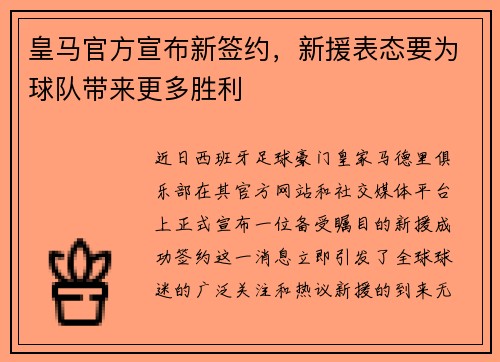 皇马官方宣布新签约，新援表态要为球队带来更多胜利

近日西班牙足球豪门皇家马德里俱乐部在其官方网站和社交媒体平台上正式宣布一位备受瞩目的新援成功签约这一消息立即引发了全球球迷的广泛关注和热议新援的到来无